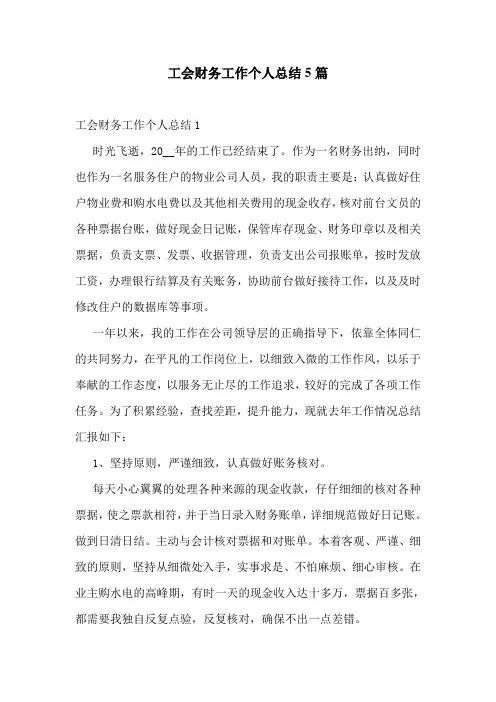 工会财务工作个人总结5篇

工会财务工作个人总结1

时光飞逝，20__年的工作已经结束了。作为一名财务出纳，同时也作为一名服务住户的物业公司人员，我的职责主要是：认真做好住户物业费和购水电费以及其他相关费用的现金收存，核对前台文员的各种票据台账，做好现金日记账，保管库存现金、财务印章以及相关票据，负责支票、发票、收据管理，负责支出公司报账单，按时发放工资，办理银行结算及有关账务，协助前台做好接待工作，以及及时修改住户的数据库等事项。

一年以来，我的工作在公司领导层的正确指导下，依靠全体同仁的共同努力，在平凡的工作岗位上，以细致入微的工作作风，以乐于奉献的工作态度，以服务无止尽的工作追求，较好的完成了各项工作任务。为了积累经验，查找差距，提升能力，现就去年工作情况总结汇报如下：

1、坚持原则，严谨细致，认真做好账务核对。

每天小心翼翼的处理各种来源的现金收款，仔仔细细的核对各种票据，使之票款相符，并于当日录入财务账单，详细规范做好日记账。做到日清日结。主动与会计核对票据和对账单。本着客观、严谨、细致的原则，坚持从细微处入手，实事求是、不怕麻烦、细心审核。在业主购水电的高峰期，有时一天的现金收入达十多万，票据百多张，都需要我独自反复点验，反复核对，确保不出一点差错。